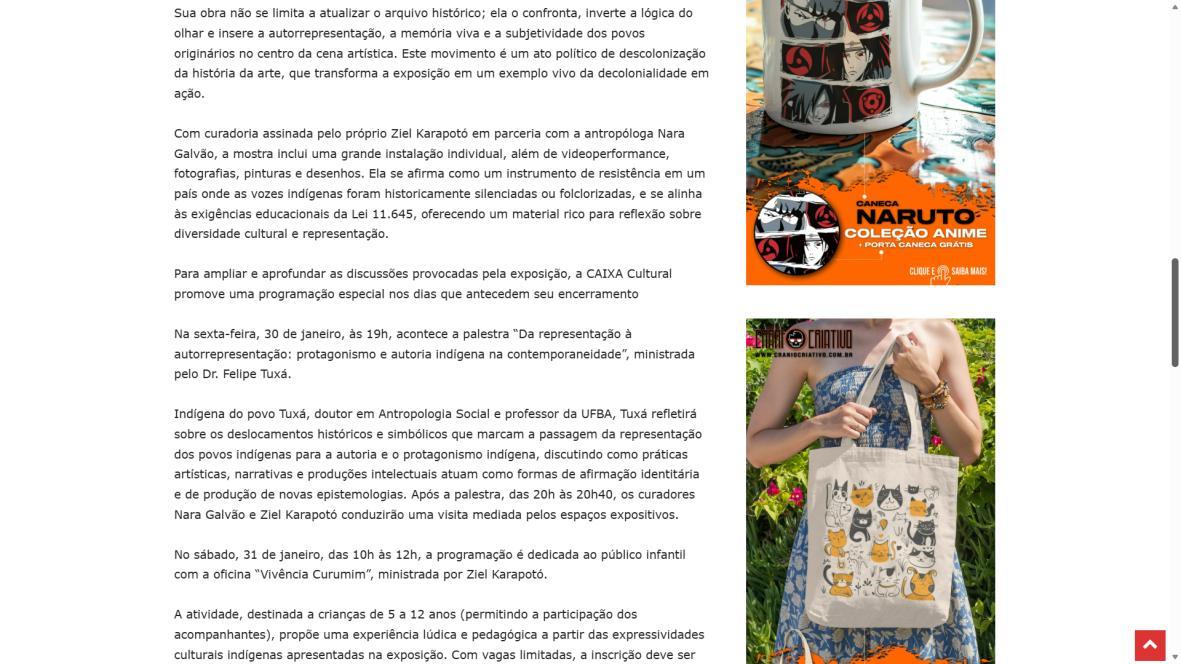 Sua obra não se limita a atualizar o arquivo histórico; ela o confronta, inverte a lógica do olhar e insere a autorrepresentação, a memória viva e a subjetividade dos povos originários no centro da cena artística. Este movimento é um ato político de descolonização da história da arte, que transforma a exposição em um exemplo vivo da decolonialidade em ação.

Com curadoria assinada pelo próprio Ziel Karapotó em parceria com a antropóloga Nara Galvão, a mostra inclui uma grande instalação individual, além de videoperformance, fotografias, pinturas e desenhos. Ela se afirma como um instrumento de resistência em um país onde as vozes indígenas foram historicamente silenciadas ou folclorizadas, e se alinha às exigências educacionais da Lei 11.645, oferecendo um material rico para reflexão sobre diversidade cultural e representação.

Para ampliar e aprofundar as discussões provocadas pela exposição, a CAIXA Cultural promove uma programação especial nos dias que antecedem seu encerramento

Na sexta-feira, 30 de janeiro, às 19h, acontece a palestra “Da representação à autorrepresentação: protagonismo e autoria indígena na contemporaneidade”, ministrada pelo Dr. Felipe Tuxá.

Indígena do povo Tuxá, doutor em Antropologia Social e professor da UFBA, Tuxá refletirá sobre os deslocamentos históricos e simbólicos que marcam a passagem da representação dos povos indígenas para a autoria e o protagonismo indígena, discutindo como práticas artísticas, narrativas e produções intelectuais atuam como formas de afirmação identitária e de produção de novas epistemologias. Após a palestra, das 20h às 20h40, os curadores Nara Galvão e Ziel Karapotó conduzirão uma visita mediada pelos espaços expositivos.

No sábado, 31 de janeiro, das 10h às 12h, a programação é dedicada ao público infantil com a oficina “Vivência Curumim”, ministrada por Ziel Karapotó.

A atividade, destinada a crianças de 5 a 12 anos (permitindo a participação dos acompanhantes), propõe uma experiência lúdica e pedagógica a partir das expressividades culturais indígenas apresentadas na exposição. Com vagas limitadas, a inscrição deve ser

CANECA
NARUTO
COLEÇÃO ANIME
+ PORTA CANECA GRÁTIS
CLIQUE E SAIBA MAIS!

CRANIO CRIATIVO
WWW.CRANIOCRIATIVO.COM.BR